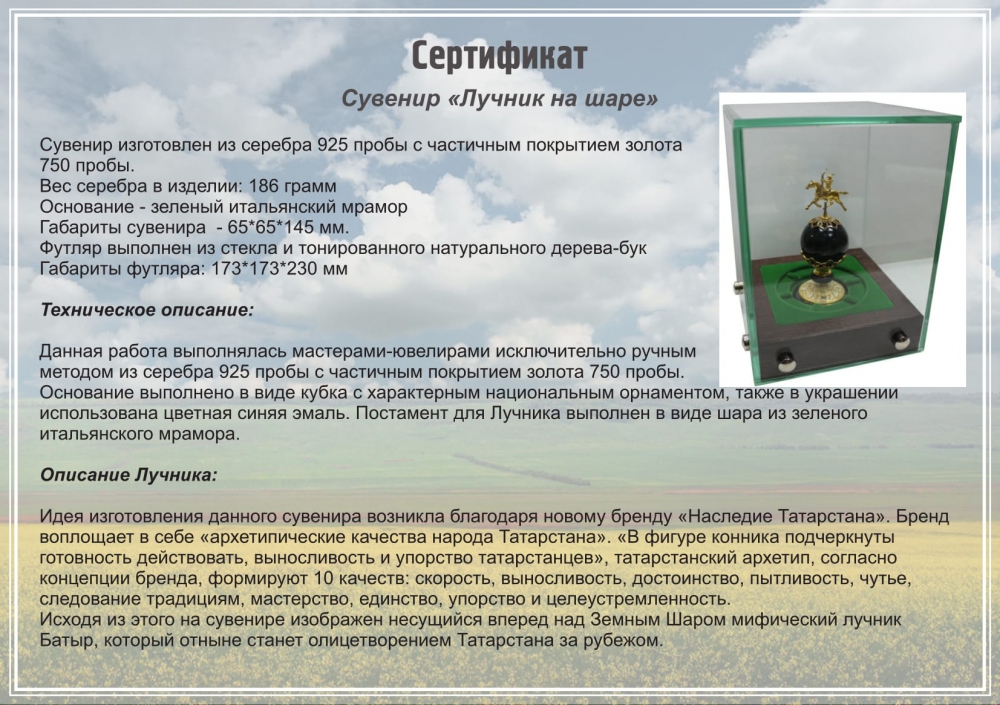 Сертификат

Сувенир «Лучник на шаре»

Сувенир изготовлен из серебра 925 пробы с частичным покрытием золота 750 пробы.
Вес серебра в изделии: 186 грамм
Основание - зеленый итальянский мрамор
Габариты сувенира - 65*65*145 мм.
Футляр выполнен из стекла и тонированного натурального дерева-бук
Габариты футляра: 173*173*230 мм

Техническое описание:

Данная работа выполнялась мастерами-ювелирами исключительно ручным методом из серебра 925 пробы с частичным покрытием золота 750 пробы.
Основание выполнено в виде кубка с характерным национальным орнаментом, также в украшении использована цветная синяя эмаль. Постамент для Лучника выполнен в виде шара из зеленого итальянского мрамора.

Описание Лучника:

Идея изготовления данного сувенира возникла благодаря новому бренду «Наследие Татарстана». Бренд воплощает в себе «архетипические качества народа Татарстана». «В фигуре конника подчеркнуты готовность действовать, выносливость и упорство татарстанцев», татарстанский архетип, согласно концепции бренда, формируют 10 качеств: скорость, выносливость, достоинство, пытливость, чутье, следование традициям, мастерство, единство, упорство и целеустремленность.
Исходя из этого на сувенире изображен несущийся вперед над Земным Шаром мифический лучник Батыр, который отныне станет олицетворением Татарстана за рубежом.